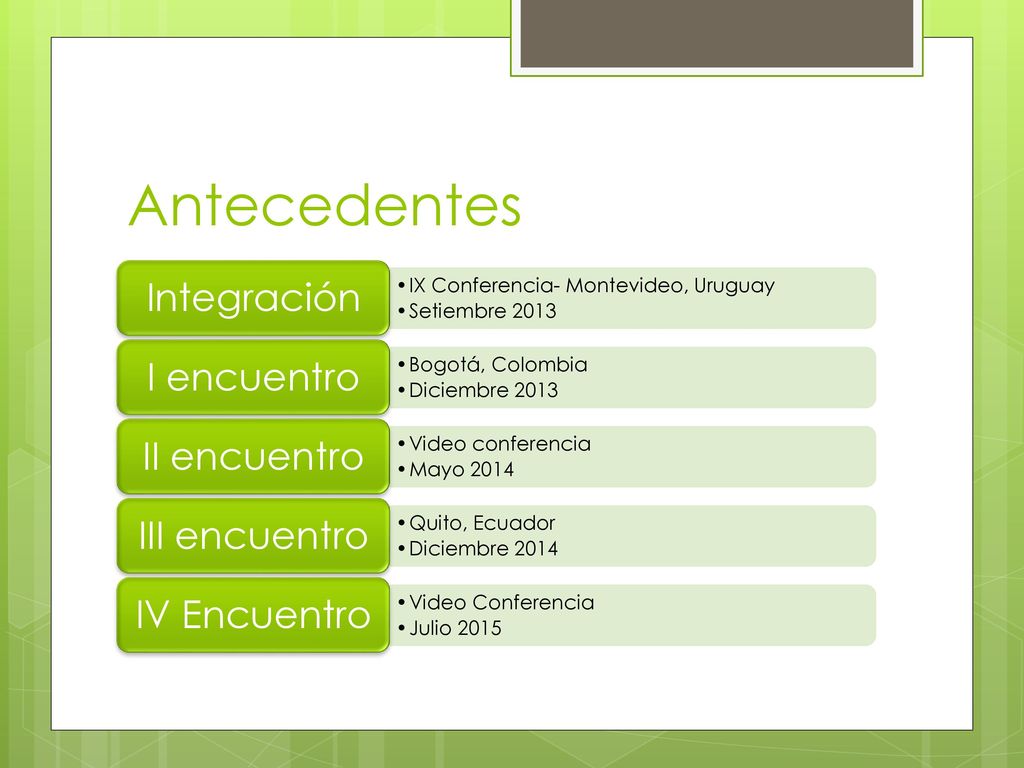 Antecedentes

Integración
•IX Conferencia- Montevideo, Uruguay
•Setiembre 2013

I encuentro
•Bogotá, Colombia
•Diciembre 2013

II encuentro
•Video conferencia
•Mayo 2014

III encuentro
•Quito, Ecuador
•Diciembre 2014

IV Encuentro
•Video Conferencia
•Julio 2015